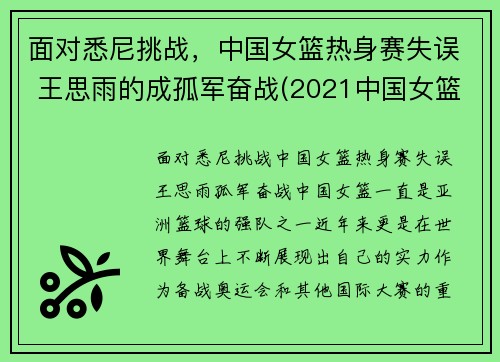 面对悉尼挑战，中国女篮热身赛失误 王思雨的成孤军奋战(2021中国女篮

面对悉尼挑战中国女篮热身赛失误王思雨孤军奋战中国女篮一直是亚洲篮球的强队之一近年来更是在世界舞台上不断展现出自己的实力作为备战奥运会和其他国际大赛的重